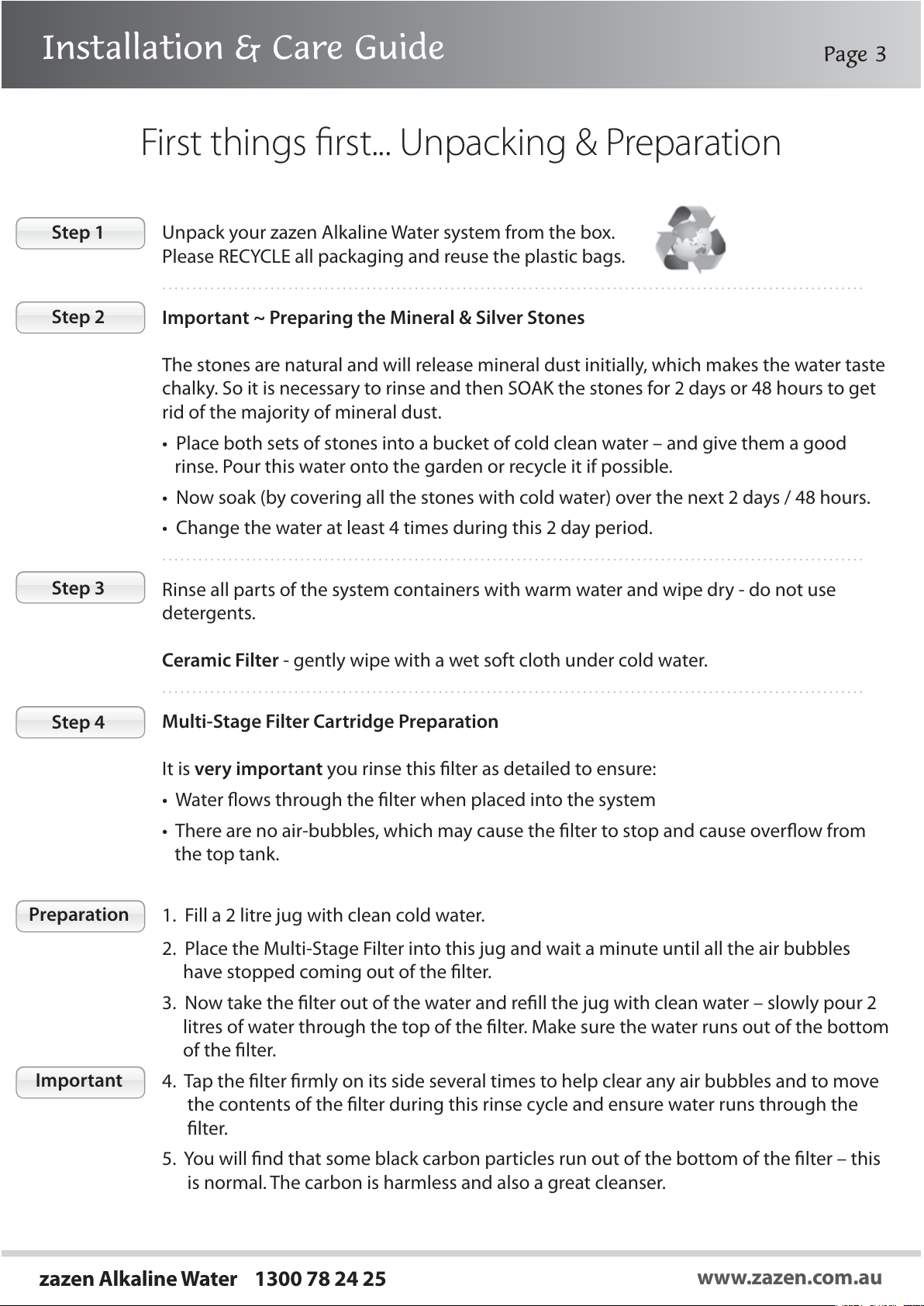 Installation & Care Guide

Page 3

First things first... Unpacking & Preparation

Step 1

Unpack your zazen Alkaline Water system from the box. Please RECYCLE all packaging and reuse the plastic bags.

Step 2

Important ~ Preparing the Mineral & Silver Stones

The stones are natural and will release mineral dust initially, which makes the water taste chalky. So it is necessary to rinse and then SOAK the stones for 2 days or 48 hours to get rid of the majority of mineral dust.

• Place both sets of stones into a bucket of cold clean water – and give them a good rinse. Pour this water onto the garden or recycle it if possible.

• Now soak (by covering all the stones with cold water) over the next 2 days / 48 hours.

• Change the water at least 4 times during this 2 day period.

Step 3

Rinse all parts of the system containers with warm water and wipe dry - do not use detergents.

Ceramic Filter - gently wipe with a wet soft cloth under cold water.

Step 4

Multi-Stage Filter Cartridge Preparation

It is very important you rinse this filter as detailed to ensure:

• Water flows through the filter when placed into the system

• There are no air-bubbles, which may cause the filter to stop and cause overflow from the top tank.

Preparation

1. Fill a 2 litre jug with clean cold water.

2. Place the Multi-Stage Filter into this jug and wait a minute until all the air bubbles have stopped coming out of the filter.

3. Now take the filter out of the water and refill the jug with clean water – slowly pour 2 litres of water through the top of the filter. Make sure the water runs out of the bottom of the filter.

Important

4. Tap the filter firmly on its side several times to help clear any air bubbles and to move the contents of the filter during this rinse cycle and ensure water runs through the filter.

5. You will find that some black carbon particles run out of the bottom of the filter – this is normal. The carbon is harmless and also a great cleanser.

zazen Alkaline Water 1300 78 24 25

www.zazen.com.au